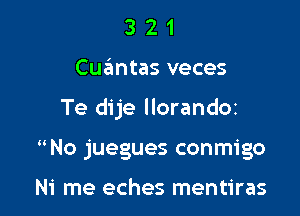 3 2 1

Cuántas veces

Te dije llorando:

“No juegues conmigo

Ni me eches mentiras